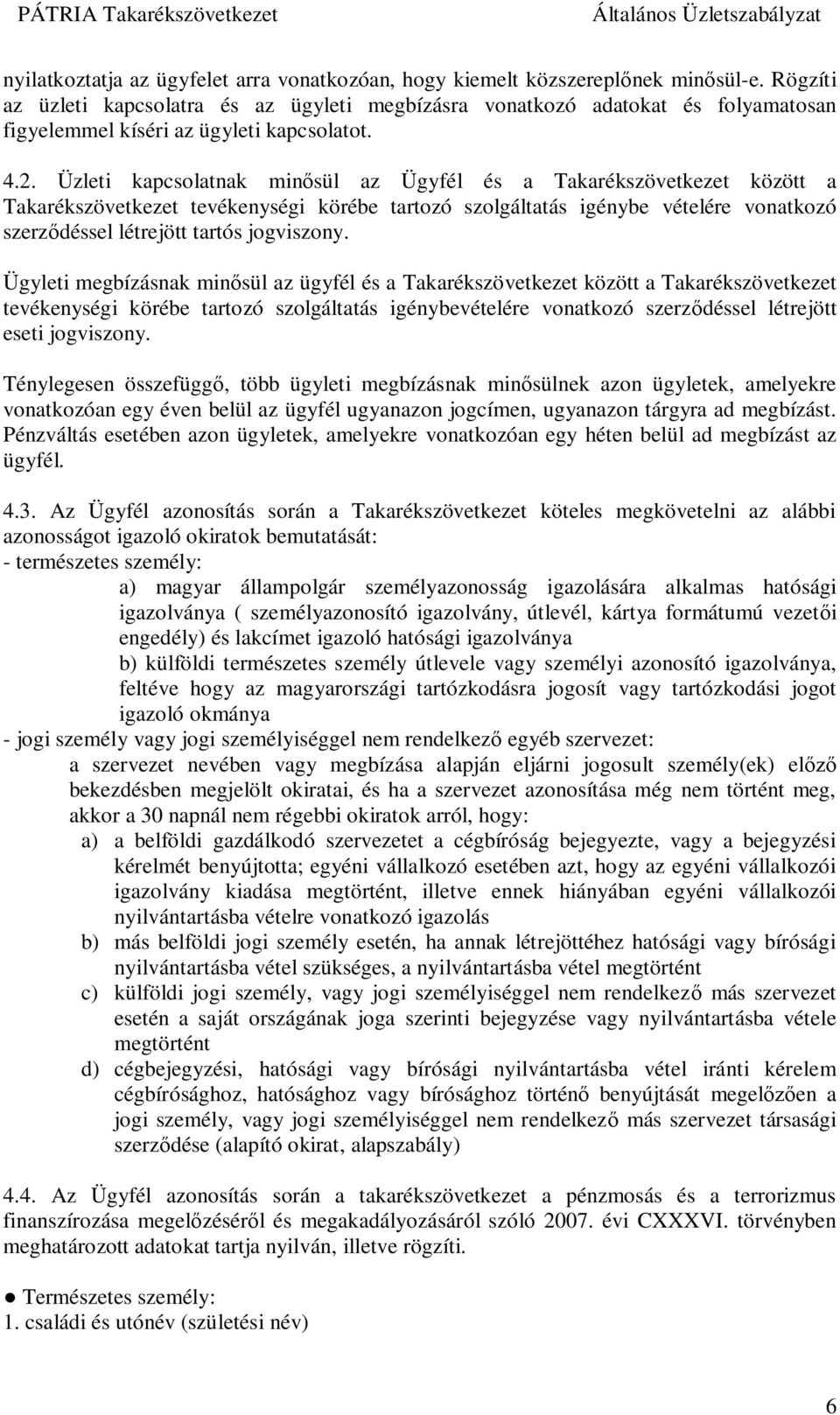 PÁTRIA Takarékszövetkezet Általános Üzletszabályzat

nyilatkoztatja az ügyfelet arra vonatkozóan, hogy kiemelt közszereplőnek minősül-e. Rögzíti az üzleti kapcsolatra és az ügyleti megbízásra vonatkozó adatokat és folyamatosan figyelemmel kíséri az ügyleti kapcsolatot.

4.2. Üzleti kapcsolatnak minősül az Ügyfél és a Takarékszövetkezet között a Takarékszövetkezet tevékenységi körébe tartozó szolgáltatás igénybe vételére vonatkozó szerződéssel létrejött tartós jogviszony.

Ügyleti megbízásnak minősül az ügyfél és a Takarékszövetkezet között a Takarékszövetkezet tevékenységi körébe tartozó szolgáltatás igénybevételére vonatkozó szerződéssel létrejött eseti jogviszony.

Ténylegesen összefüggő, több ügyleti megbízásnak minősülnek azon ügyletek, amelyekre vonatkozóan egy éven belül az ügyfél ugyanazon jogcímen, ugyanazon tárgyra ad megbízást. Pénzváltás esetében azon ügyletek, amelyekre vonatkozóan egy héten belül ad megbízást az ügyfél.

4.3. Az Ügyfél azonosítás során a Takarékszövetkezet köteles megkövetelni az alábbi azonosságot igazoló okiratok bemutatását:
- természetes személy:
a) magyar állampolgár személyazonosság igazolására alkalmas hatósági igazolványa ( személyazonosító igazolvány, útlevél, kártya formátumú vezetői engedély) és lakcímet igazoló hatósági igazolványa
b) külföldi természetes személy útlevele vagy személyi azonosító igazolványa, feltéve hogy az magyarországi tartózkodásra jogosít vagy tartózkodási jogot igazoló okmánya
- jogi személy vagy jogi személyiséggel nem rendelkező egyéb szervezet:
a szervezet nevében vagy megbízása alapján eljárni jogosult személy(ek) előző bekezdésben megjelölt okiratai, és ha a szervezet azonosítása még nem történt meg, akkor a 30 napnál nem régebbi okiratok arról, hogy:
a) a belföldi gazdálkodó szervezetet a cégbíróság bejegyezte, vagy a bejegyzési kérelmét benyújtotta; egyéni vállalkozó esetében azt, hogy az egyéni vállalkozói igazolvány kiadása megtörtént, illetve ennek hiányában egyéni vállalkozói nyilvántartásba vételre vonatkozó igazolás
b) más belföldi jogi személy esetén, ha annak létrejöttéhez hatósági vagy bírósági nyilvántartásba vétel szükséges, a nyilvántartásba vétel megtörtént
c) külföldi jogi személy, vagy jogi személyiséggel nem rendelkező más szervezet esetén a saját országának joga szerinti bejegyzése vagy nyilvántartásba vétele megtörtént
d) cégbejegyzési, hatósági vagy bírósági nyilvántartásba vétel iránti kérelem cégbírósághoz, hatósághoz vagy bírósághoz történő benyújtását megelőzően a jogi személy, vagy jogi személyiséggel nem rendelkező más szervezet társasági szerződése (alapító okirat, alapszabály)

4.4. Az Ügyfél azonosítás során a takarékszövetkezet a pénzmosás és a terrorizmus finanszírozása megelőzéséről és megakadályozásáról szóló 2007. évi CXXXVI. törvényben meghatározott adatokat tartja nyilván, illetve rögzíti.

● Természetes személy:
1. családi és utónév (születési név)

6